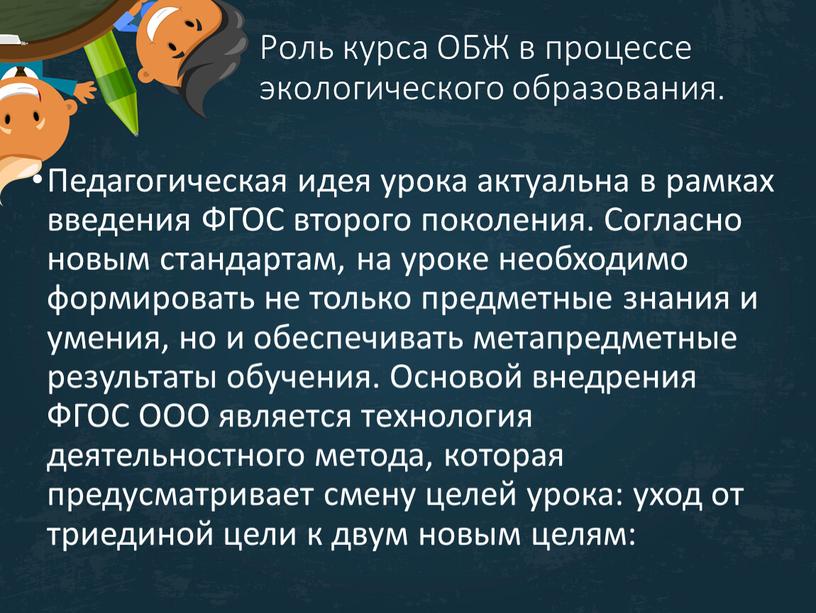 Роль курса ОБЖ в процессе экологического образования.

• Педагогическая идея урока актуальна в рамках введения ФГОС второго поколения. Согласно новым стандартам, на уроке необходимо формировать не только предметные знания и умения, но и обеспечивать метапредметные результаты обучения. Основой внедрения ФГОС ООО является технология деятельностного метода, которая предусматривает смену целей урока: уход от триединой цели к двум новым целям: